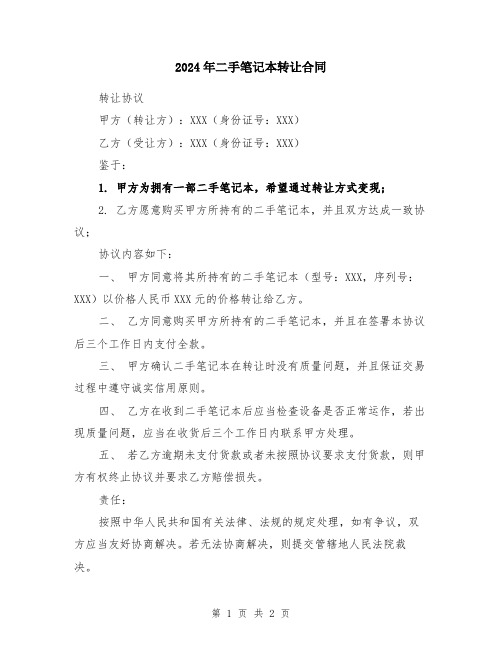 2024年二手笔记本转让合同

转让协议

甲方（转让方）：XXX（身份证号：XXX）

乙方（受让方）：XXX（身份证号：XXX）

鉴于：

1. 甲方为拥有一部二手笔记本，希望通过转让方式变现；

2. 乙方愿意购买甲方所持有的二手笔记本，并且双方达成一致协议；

协议内容如下：

一、 甲方同意将其所持有的二手笔记本（型号：XXX，序列号：XXX）以价格人民币XXX元的价格转让给乙方。

二、 乙方同意购买甲方所持有的二手笔记本，并且在签署本协议后三个工作日内支付全款。

三、 甲方确认二手笔记本在转让时没有质量问题，并且保证交易过程中遵守诚实信用原则。

四、 乙方在收到二手笔记本后应当检查设备是否正常运作，若出现质量问题，应当在收货后三个工作日内联系甲方处理。

五、 若乙方逾期未支付货款或者未按照协议要求支付货款，则甲方有权终止协议并要求乙方赔偿损失。

责任：

按照中华人民共和国有关法律、法规的规定处理，如有争议，双方应当友好协商解决。若无法协商解决，则提交管辖地人民法院裁决。

第 1 页 共 2 页